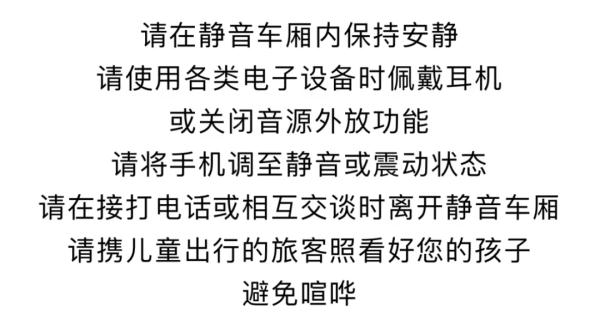 请在静音车厢内保持安静
请使用各类电子设备时佩戴耳机
或关闭音源外放功能
请将手机调至静音或震动状态
请在接打电话或相互交谈时离开静音车厢
请携儿童出行的旅客照看好您的孩子
避免喧哗